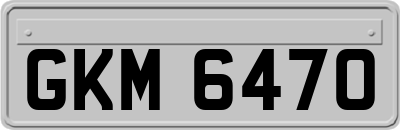 GKM 6470